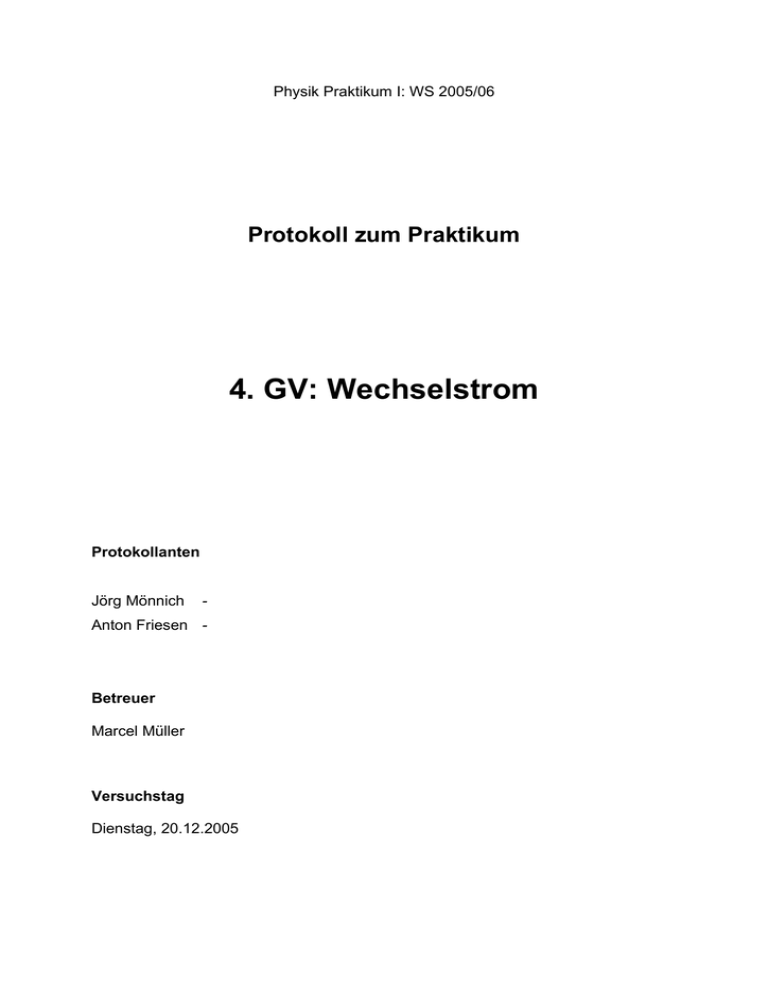 Physik Praktikum I: WS 2005/06

Protokoll zum Praktikum

4. GV: Wechselstrom

Protokollanten

Jörg Mönnich -
Anton Friesen -

Betreuer

Marcel Müller

Versuchstag

Dienstag, 20.12.2005